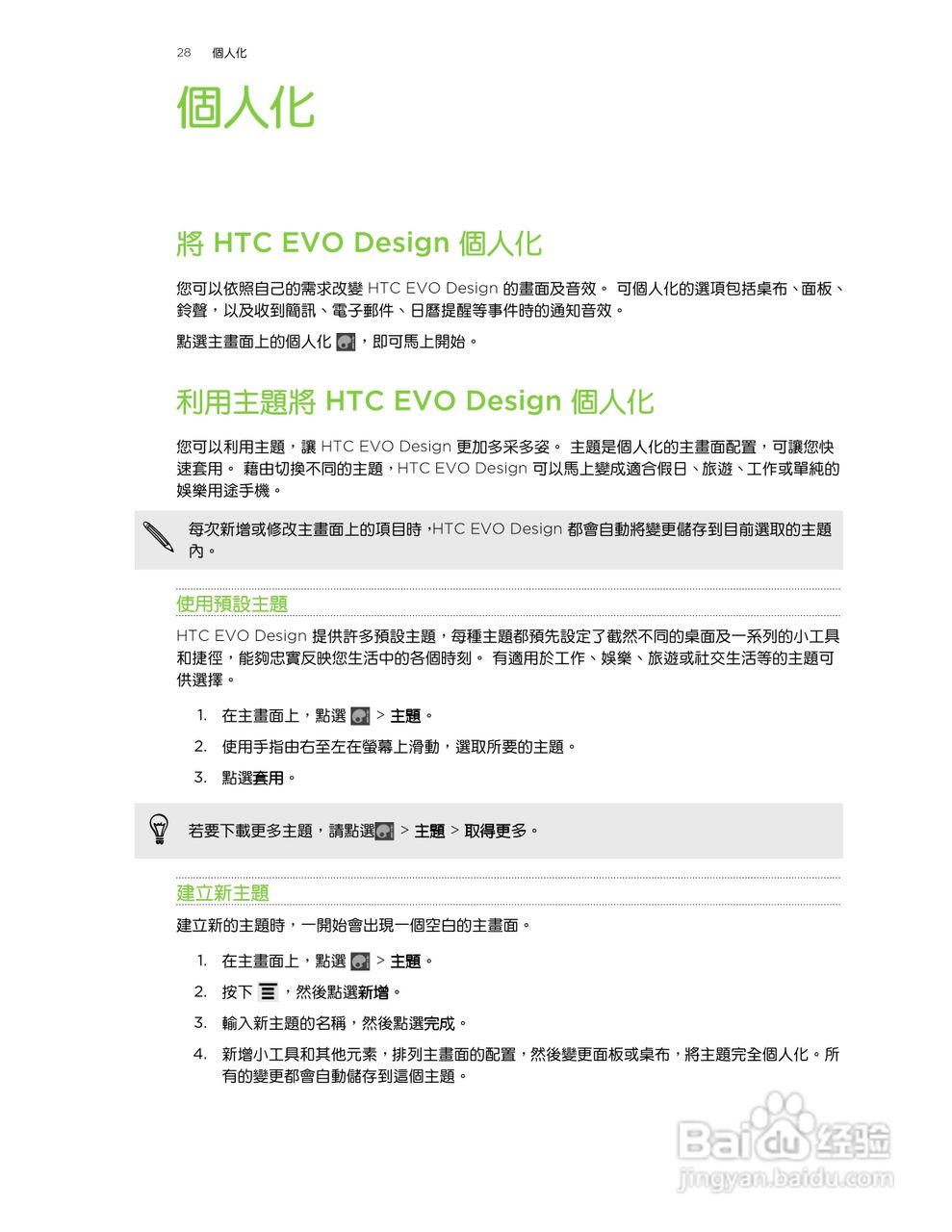 28 個人化

個人化

將 HTC EVO Design 個人化

您可以依照自己的需求改變 HTC EVO Design 的畫面及音效。 可個人化的選項包括桌布、面板、鈴聲，以及收到簡訊、電子郵件、日曆提醒等事件時的通知音效。

點選主畫面上的個人化 ，即可馬上開始。

利用主題將 HTC EVO Design 個人化

您可以利用主題，讓 HTC EVO Design 更加多采多姿。 主題是個人化的主畫面配置，可讓您快速套用。 藉由切換不同的主題，HTC EVO Design 可以馬上變成適合假日、旅遊、工作或單純的娛樂用途手機。

每次新增或修改主畫面上的項目時，HTC EVO Design 都會自動將變更儲存到目前選取的主題內。

使用預設主題

HTC EVO Design 提供許多預設主題，每種主題都預先設定了截然不同的桌面及一系列的小工具和捷徑，能夠忠實反映您生活中的各個時刻。 有適用於工作、娛樂、旅遊或社交生活等的主題可供選擇。

1. 在主畫面上，點選 > 主題。
2. 使用手指由右至左在螢幕上滑動，選取所要的主題。
3. 點選套用。

若要下載更多主題，請點選 > 主題 > 取得更多。

建立新主題

建立新的主題時，一開始會出現一個空白的主畫面。

1. 在主畫面上，點選 > 主題。
2. 按下 ，然後點選新增。
3. 輸入新主題的名稱，然後點選完成。
4. 新增小工具和其他元素，排列主畫面的配置，然後變更面板或桌布，將主題完全個人化。所有的變更都會自動儲存到這個主題。

Baidu 经验
jingyan.baidu.com